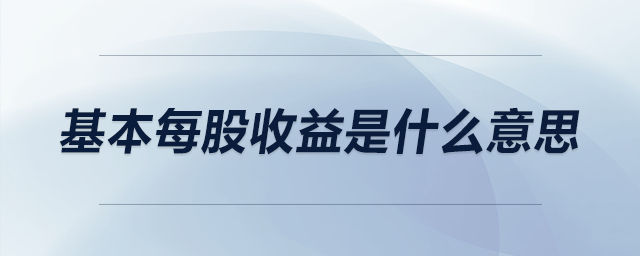 基本每股收益是什么意思